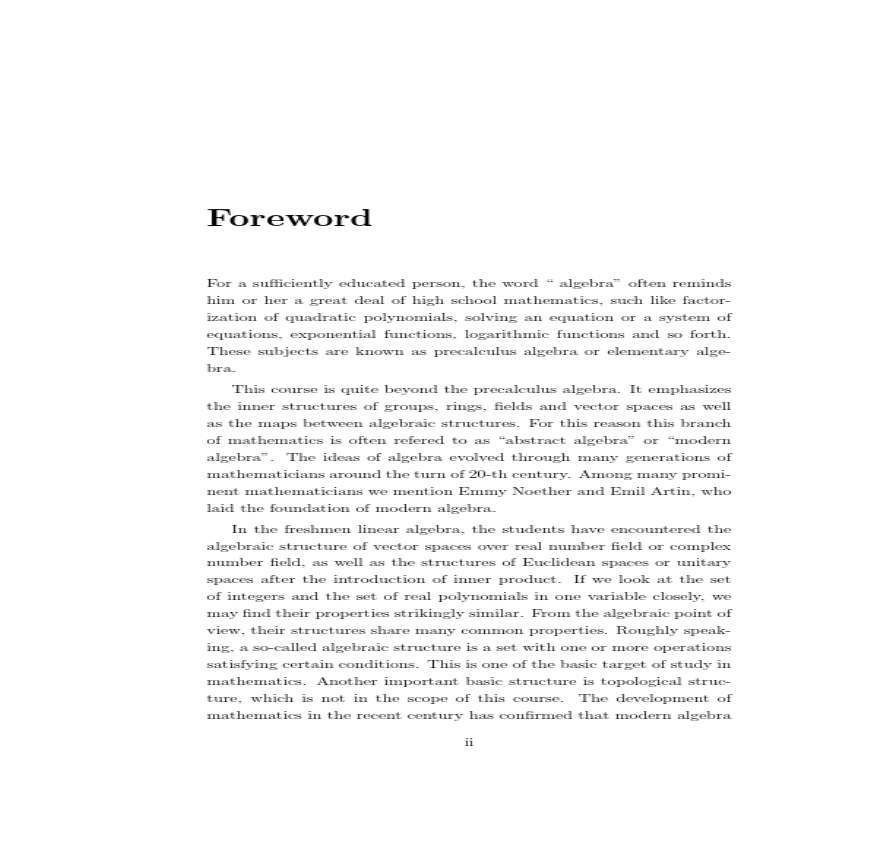 Foreword

For a sufficiently educated person, the word " algebra" often reminds him or her a great deal of high school mathematics, such like factorization of quadratic polynomials, solving an equation or a system of equations, exponential functions, logarithmic functions and so forth. These subjects are known as precalculus algebra or elementary algebra.

This course is quite beyond the precalculus algebra. It emphasizes the inner structures of groups, rings, fields and vector spaces as well as the maps between algebraic structures. For this reason this branch of mathematics is often refered to as "abstract algebra" or "modern algebra". The ideas of algebra evolved through many generations of mathematicians around the turn of 20-th century. Among many prominent mathematicians we mention Emmy Noether and Emil Artin, who laid the foundation of modern algebra.

In the freshmen linear algebra, the students have encountered the algebraic structure of vector spaces over real number field or complex number field, as well as the structures of Euclidean spaces or unitary spaces after the introduction of inner product. If we look at the set of integers and the set of real polynomials in one variable closely, we may find their properties strikingly similar. From the algebraic point of view, their structures share many common properties. Roughly speaking, a so-called algebraic structure is a set with one or more operations satisfying certain conditions. This is one of the basic target of study in mathematics. Another important basic structure is topological structure, which is not in the scope of this course. The development of mathematics in the recent century has confirmed that modern algebra

ii